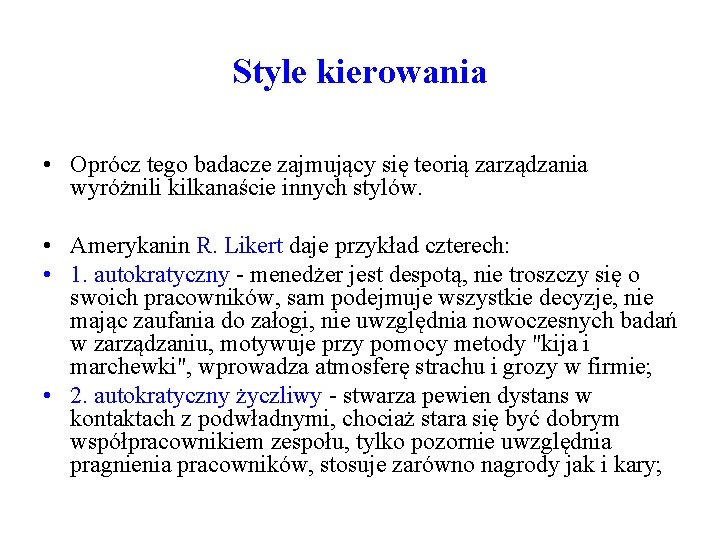 Style kierowania

• Oprócz tego badacze zajmujący się teorią zarządzania wyróżnili kilkanaście innych stylów.

• Amerykanin R. Likert daje przykład czterech:
• 1. autokratyczny - menedżer jest despotą, nie troszczy się o swoich pracowników, sam podejmuje wszystkie decyzje, nie mając zaufania do załogi, nie uwzględnia nowoczesnych badań w zarządzaniu, motywuje przy pomocy metody "kija i marchewki", wprowadza atmosferę strachu i grozy w firmie;
• 2. autokratyczny życzliwy - stwarza pewien dystans w kontaktach z podwładnymi, chociaż stara się być dobrym współpracownikiem zespołu, tylko pozornie uwzględnia pragnienia pracowników, stosuje zarówno nagrody jak i kary;